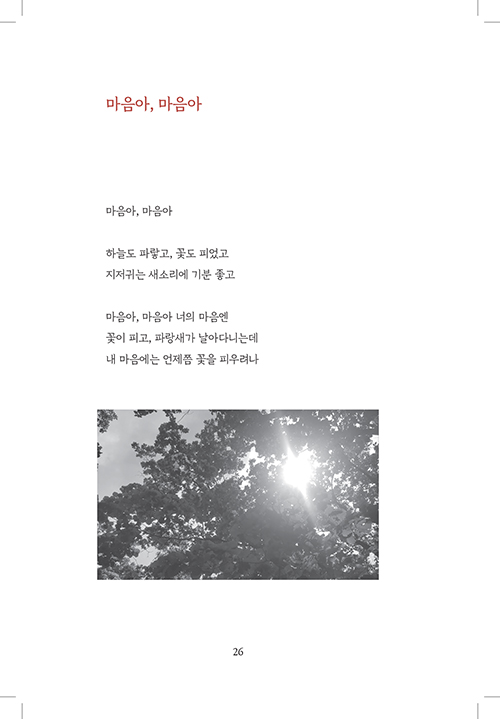 마음아, 마음아

마음아, 마음아

하늘도 파랗고, 꽃도 피었고
지저귀는 새소리에 기분 좋고

마음아, 마음아 너의 마음엔
꽃이 피고, 파랑새가 날아다니는데
내 마음에는 언제쯤 꽃을 피우려나

26